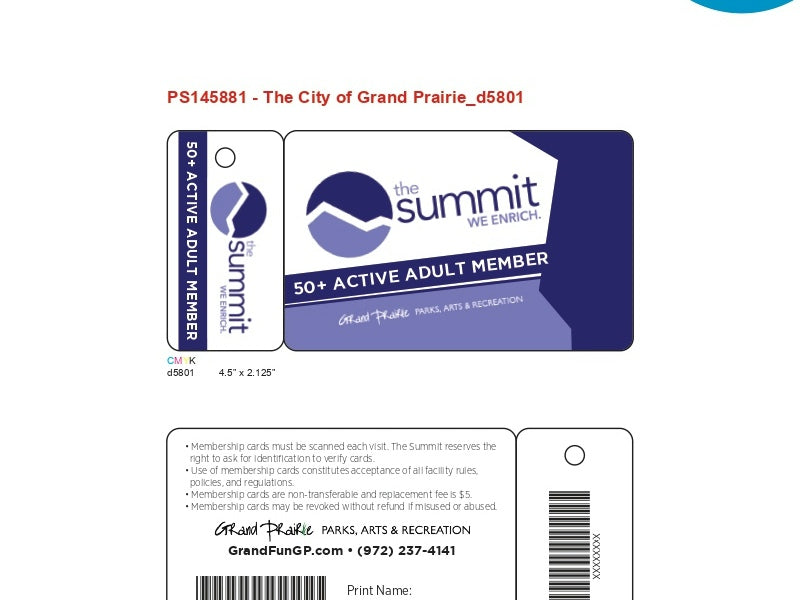 PS145881 - The City of Grand Prairie_d5801

50+ ACTIVE ADULT MEMBER

the summit WE ENRICH.

the summit WE ENRICH.

50+ ACTIVE ADULT MEMBER

Grand Prairie PARKS, ARTS & RECREATION

CMYK
d5801 4.5" x 2.125"

• Membership cards must be scanned each visit. The Summit reserves the right to ask for identification to verify cards.
• Use of membership cards constitutes acceptance of all facility rules, policies, and regulations.
• Membership cards are non-transferable and replacement fee is $5.
• Membership cards may be revoked without refund if misused or abused.

Grand Prairie PARKS, ARTS & RECREATION
GrandFunGP.com • (972) 237-4141

Print Name:

XXXXXXX